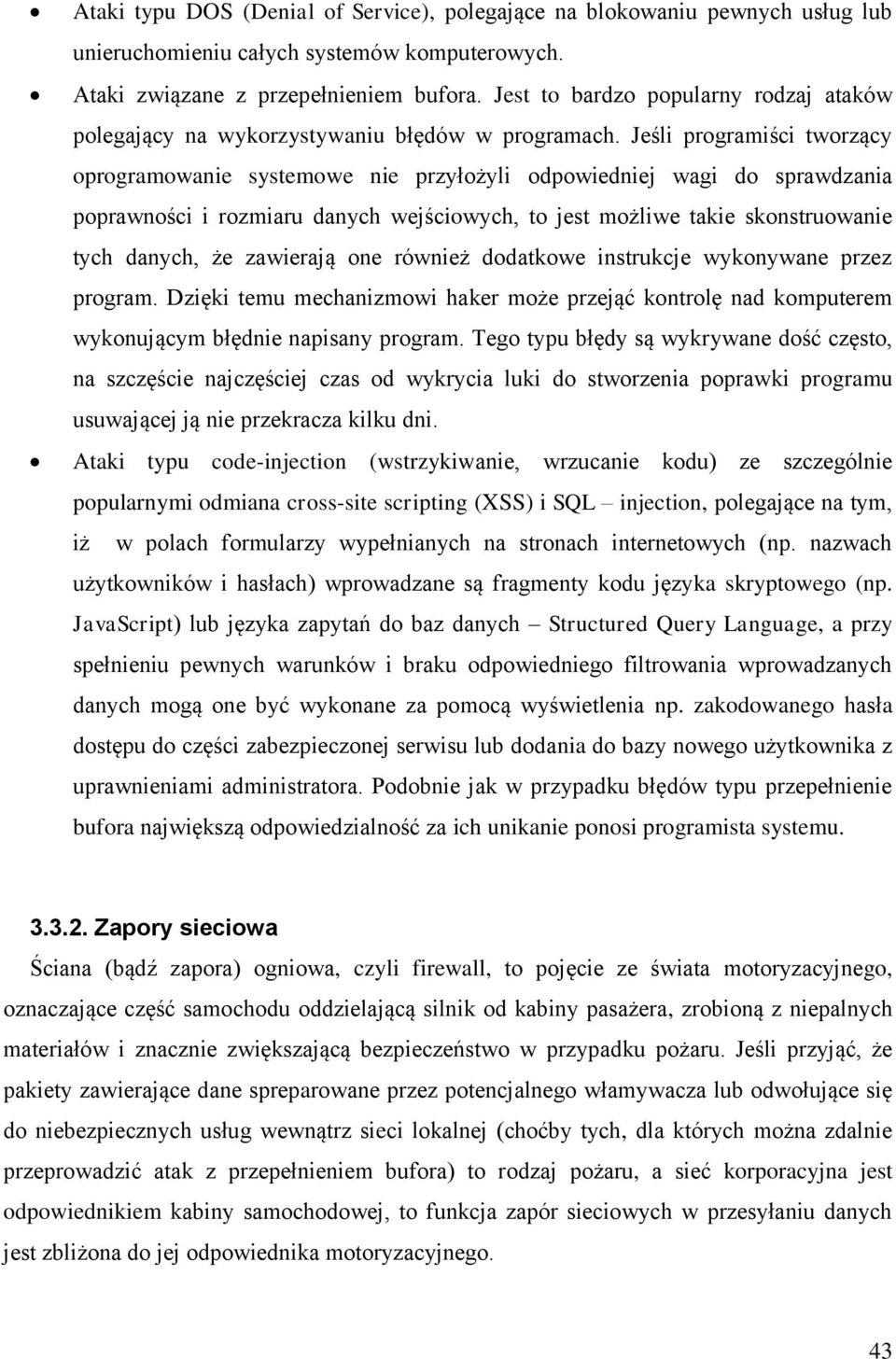 • Ataki typu DOS (Denial of Service), polegające na blokowaniu pewnych usług lub unieruchomieniu całych systemów komputerowych.

• Ataki związane z przepełnieniem bufora. Jest to bardzo popularny rodzaj ataków polegający na wykorzystywaniu błędów w programach. Jeśli programiści tworzący oprogramowanie systemowe nie przyłożyli odpowiedniej wagi do sprawdzania poprawności i rozmiaru danych wejściowych, to jest możliwe takie skonstruowanie tych danych, że zawierają one również dodatkowe instrukcje wykonywane przez program. Dzięki temu mechanizmowi haker może przejąć kontrolę nad komputerem wykonującym błędnie napisany program. Tego typu błędy są wykrywane dość często, na szczęście najczęściej czas od wykrycia luki do stworzenia poprawki programu usuwającej ją nie przekracza kilku dni.

• Ataki typu code-injection (wstrzykiwanie, wrzucanie kodu) ze szczególnie popularnymi odmiana cross-site scripting (XSS) i SQL – injection, polegające na tym, iż w polach formularzy wypełnianych na stronach internetowych (np. nazwach użytkowników i hasłach) wprowadzane są fragmenty kodu języka skryptowego (np. JavaScript) lub języka zapytań do baz danych – Structured Query Language, a przy spełnieniu pewnych warunków i braku odpowiedniego filtrowania wprowadzanych danych mogą one być wykonane za pomocą wyświetlenia np. zakodowanego hasła dostępu do części zabezpieczonej serwisu lub dodania do bazy nowego użytkownika z uprawnieniami administratora. Podobnie jak w przypadku błędów typu przepełnienie bufora największą odpowiedzialność za ich unikanie ponosi programista systemu.

3.3.2. Zapory sieciowa

Ściana (bądź zapora) ogniowa, czyli firewall, to pojęcie ze świata motoryzacyjnego, oznaczające część samochodu oddzielającą silnik od kabiny pasażera, zrobioną z niepalnych materiałów i znacznie zwiększającą bezpieczeństwo w przypadku pożaru. Jeśli przyjąć, że pakiety zawierające dane spreparowane przez potencjalnego włamywacza lub odwołujące się do niebezpiecznych usług wewnątrz sieci lokalnej (choćby tych, dla których można zdalnie przeprowadzić atak z przepełnieniem bufora) to rodzaj pożaru, a sieć korporacyjna jest odpowiednikiem kabiny samochodowej, to funkcja zapór sieciowych w przesyłaniu danych jest zbliżona do jej odpowiednika motoryzacyjnego.

43